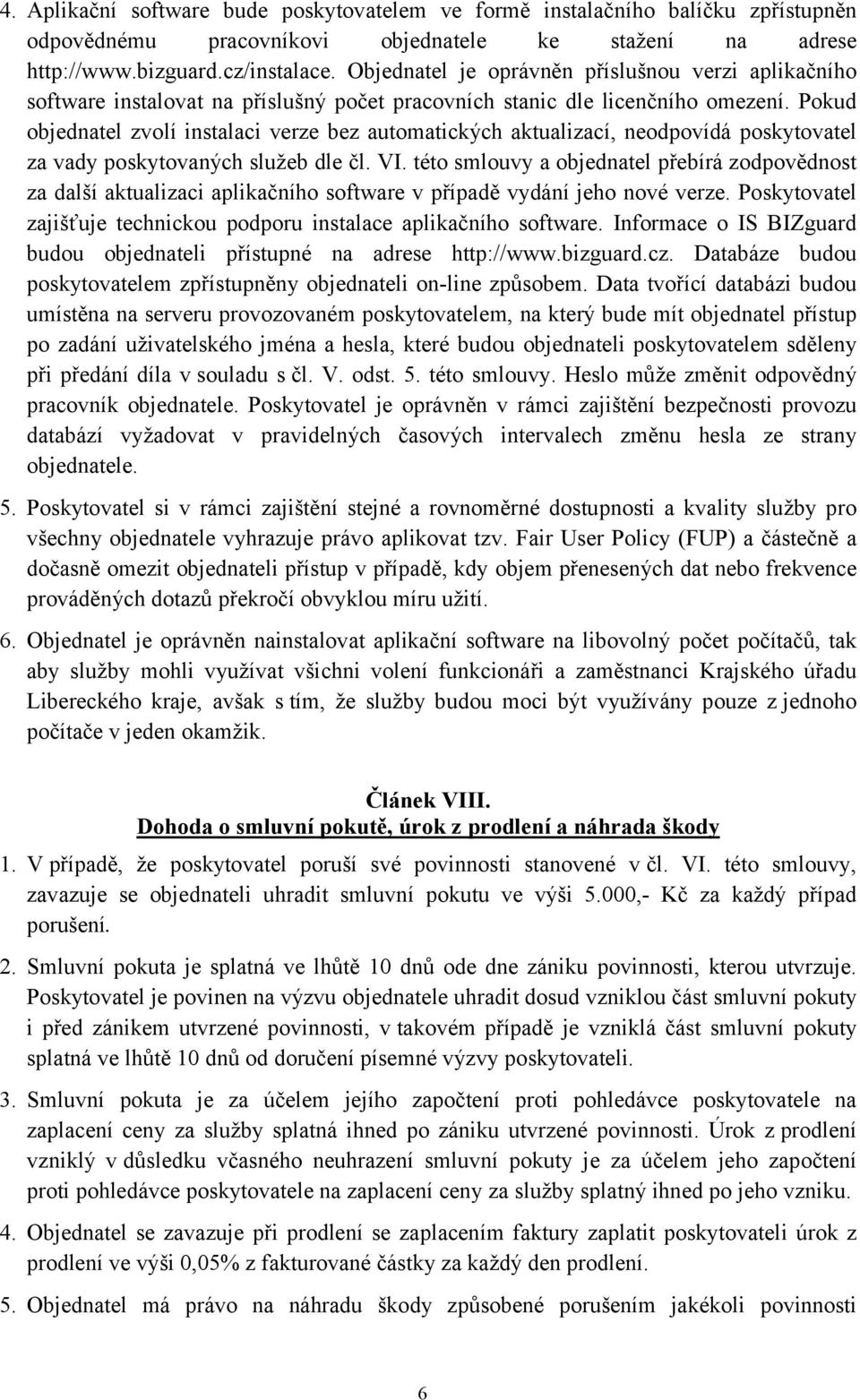 4. Aplikační software bude poskytovatelem ve formě instalačního balíčku zpřístupněn odpovědnému pracovníkovi objednatele ke stažení na adrese http://www.bizguard.cz/instalace. Objednatel je oprávněn příslušnou verzi aplikačního software instalovat na příslušný počet pracovních stanic dle licenčního omezení. Pokud objednatel zvolí instalaci verze bez automatických aktualizací, neodpovídá poskytovatel za vady poskytovaných služeb dle čl. VI. této smlouvy a objednatel přebírá zodpovědnost za další aktualizaci aplikačního software v případě vydání jeho nové verze. Poskytovatel zajišťuje technickou podporu instalace aplikačního software. Informace o IS BIZguard budou objednateli přístupné na adrese http://www.bizguard.cz. Databáze budou poskytovatelem zpřístupněny objednateli on-line způsobem. Data tvořící databázi budou umístěna na serveru provozovaném poskytovatelem, na který bude mít objednatel přístup po zadání uživatelského jména a hesla, které budou objednateli poskytovatelem sděleny při předání díla v souladu s čl. V. odst. 5. této smlouvy. Heslo může změnit odpovědný pracovník objednatele. Poskytovatel je oprávněn v rámci zajištění bezpečnosti provozu databází vyžadovat v pravidelných časových intervalech změnu hesla ze strany objednatele.

5. Poskytovatel si v rámci zajištění stejné a rovnoměrné dostupnosti a kvality služby pro všechny objednatele vyhrazuje právo aplikovat tzv. Fair User Policy (FUP) a částečně a dočasně omezit objednateli přístup v případě, kdy objem přenesených dat nebo frekvence prováděných dotazů překročí obvyklou míru užití.

6. Objednatel je oprávněn nainstalovat aplikační software na libovolný počet počítačů, tak aby služby mohli využívat všichni volení funkcionáři a zaměstnanci Krajského úřadu Libereckého kraje, avšak s tím, že služby budou moci být využívány pouze z jednoho počítače v jeden okamžik.

Článek VIII.
Dohoda o smluvní pokutě, úrok z prodlení a náhrada škody

1. V případě, že poskytovatel poruší své povinnosti stanovené v čl. VI. této smlouvy, zavazuje se objednateli uhradit smluvní pokutu ve výši 5.000,- Kč za každý případ porušení.

2. Smluvní pokuta je splatná ve lhůtě 10 dnů ode dne zániku povinnosti, kterou utvrzuje. Poskytovatel je povinen na výzvu objednatele uhradit dosud vzniklou část smluvní pokuty i před zánikem utvrzené povinnosti, v takovém případě je vzniklá část smluvní pokuty splatná ve lhůtě 10 dnů od doručení písemné výzvy poskytovateli.

3. Smluvní pokuta je za účelem jejího započtení proti pohledávce poskytovatele na zaplacení ceny za služby splatná ihned po zániku utvrzené povinnosti. Úrok z prodlení vzniklý v důsledku včasného neuhrazení smluvní pokuty je za účelem jeho započtení proti pohledávce poskytovatele na zaplacení ceny za služby splatný ihned po jeho vzniku.

4. Objednatel se zavazuje při prodlení se zaplacením faktury zaplatit poskytovateli úrok z prodlení ve výši 0,05% z fakturované částky za každý den prodlení.

5. Objednatel má právo na náhradu škody způsobené porušením jakékoli povinnosti

6